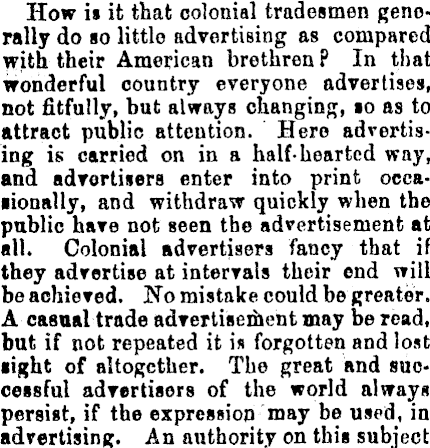 How is it that colonial tradesmen generally do so little advertising as compared with their American brethren? In that wonderful country everyone advertises, not fitfully, but always changing, so as to attract public attention. Here advertising is carried on in a half-hearted way, and advertisers enter into print occasionally, and withdraw quickly when the public have not seen the advertisement at all. Colonial advertisers fancy that if they advertise at intervals their end will be achieved. No mistake could be greater. A casual trade advertisement may be read, but if not repeated it is forgotten and lost sight of altogether. The great and successful advertisers of the world always persist, if the expression may be used, in advertising. An authority on this subject